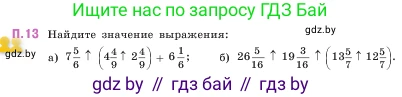 Ищите нас по запросу ГДЗ Бай

П.13 Найдите значение выражения:

gdz.by

gdz.by

а) $7\frac{5}{6} \uparrow \left(4\frac{4}{9} \uparrow 2\frac{4}{9}\right) + 6\frac{1}{6}$; б) $26\frac{5}{16} \uparrow 19\frac{3}{16} \uparrow \left(13\frac{5}{7} \uparrow 12\frac{5}{7}\right)$.

gdz by // гдз бай // гдз by